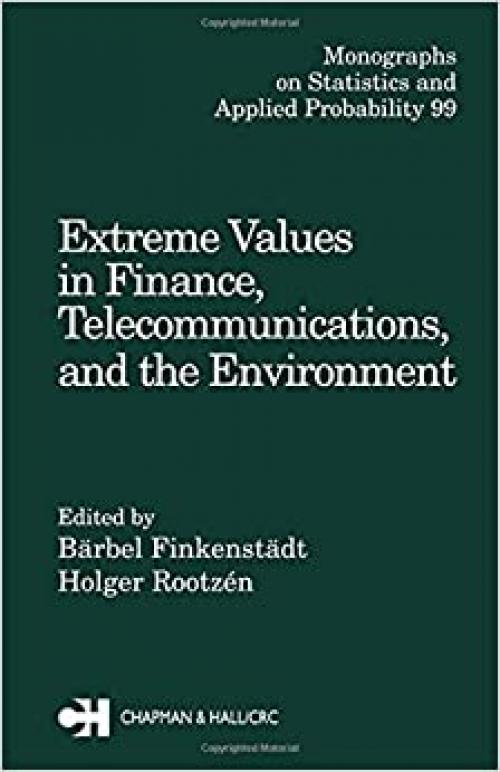 Monographs on Statistics and Applied Probability 99

Extreme Values in Finance, Telecommunications, and the Environment

Edited by
Bärbel Finkenstädt
Holger Rootzén

CH CHAPMAN & HALL/CRC